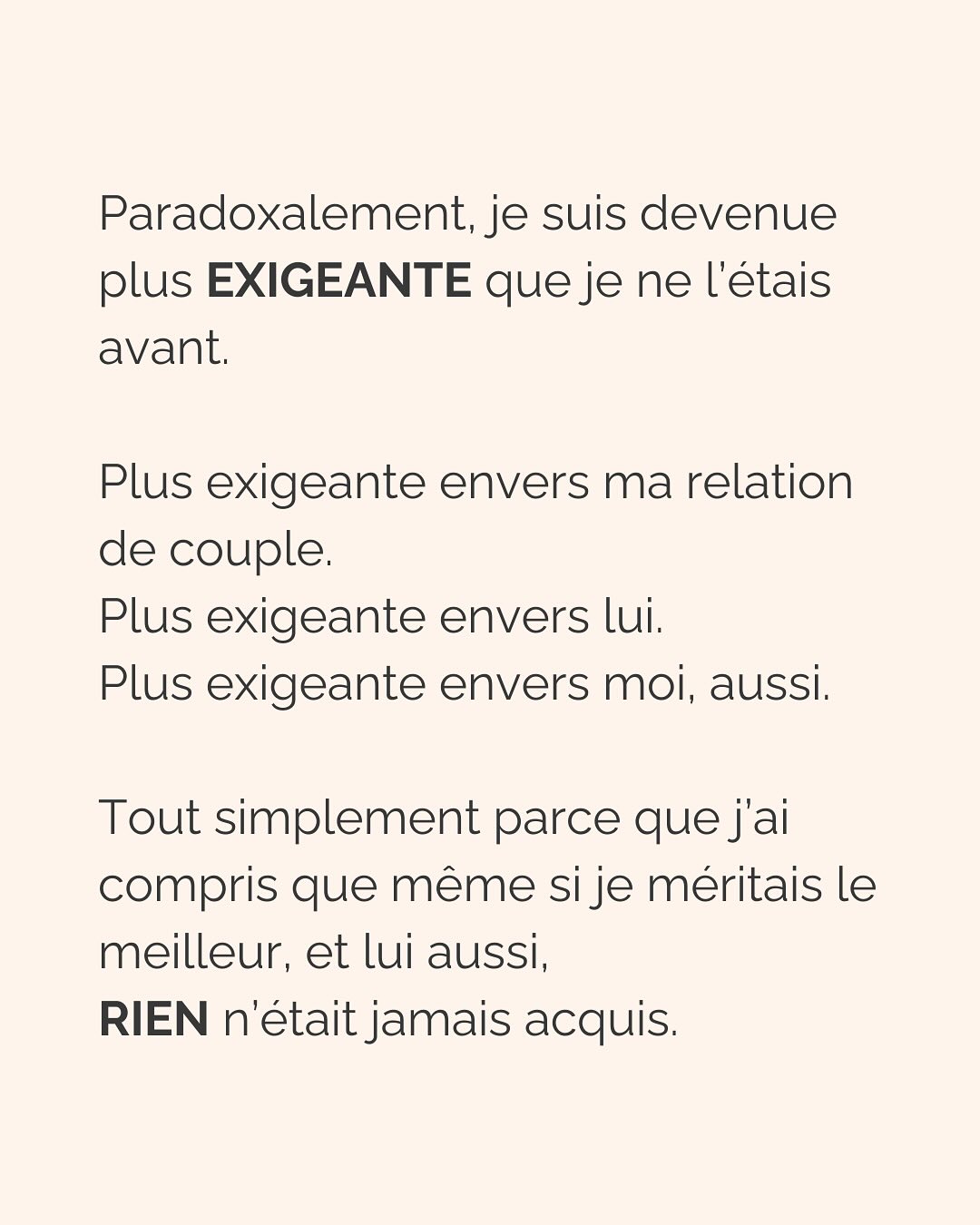 Paradoxalement, je suis devenue plus EXIGEANTE que je ne l'étais avant.

Plus exigeante envers ma relation de couple.
Plus exigeante envers lui.
Plus exigeante envers moi, aussi.

Tout simplement parce que j'ai compris que même si je méritais le meilleur, et lui aussi,
RIEN n'était jamais acquis.